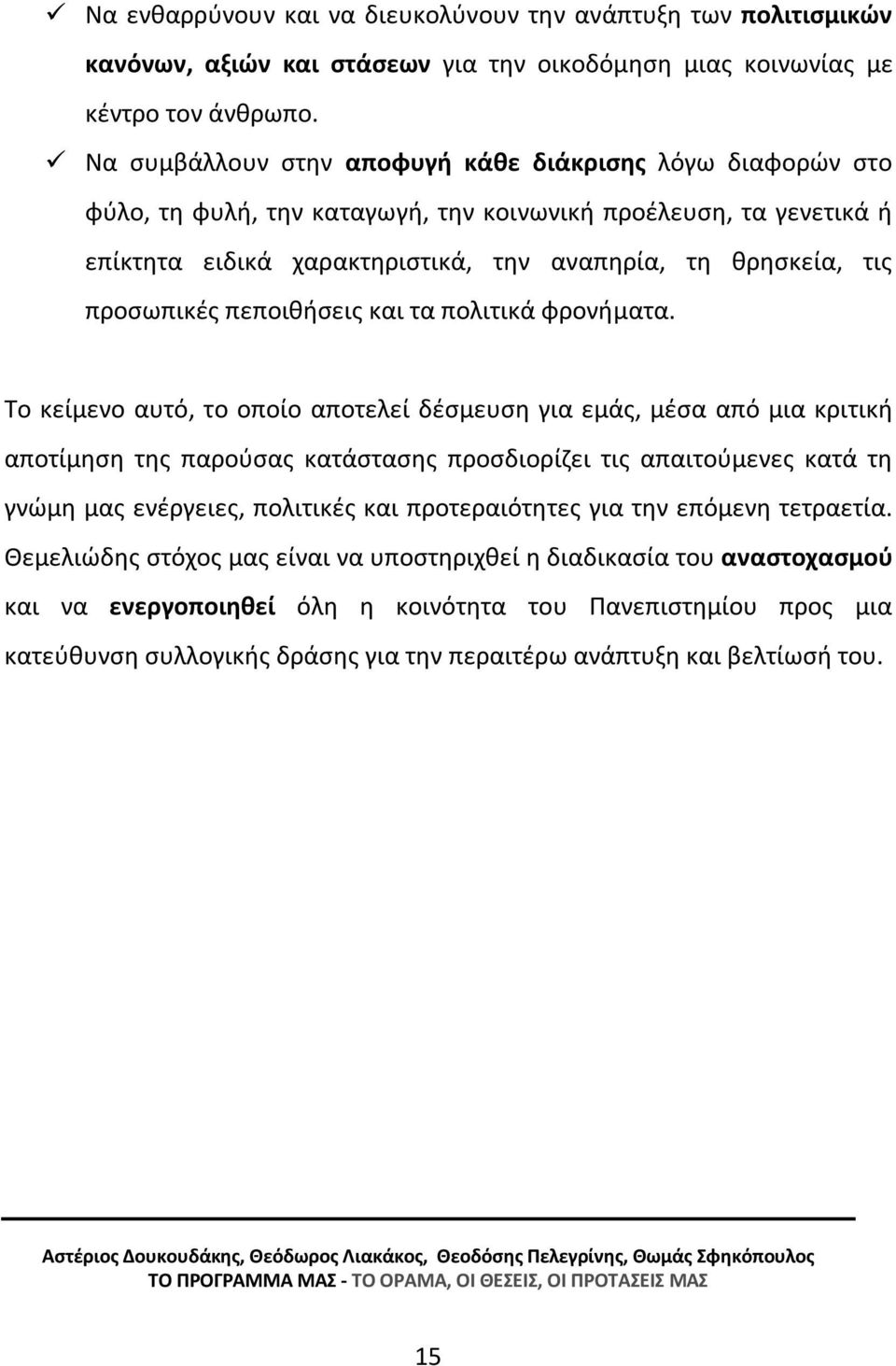 ✓ Να ενθαρρύνουν και να διευκολύνουν την ανάπτυξη των πολιτισμικών κανόνων, αξιών και στάσεων για την οικοδόμηση μιας κοινωνίας με κέντρο τον άνθρωπο.

✓ Να συμβάλλουν στην αποφυγή κάθε διάκρισης λόγω διαφορών στο φύλο, τη φυλή, την καταγωγή, την κοινωνική προέλευση, τα γενετικά ή επίκτητα ειδικά χαρακτηριστικά, την αναπηρία, τη θρησκεία, τις προσωπικές πεποιθήσεις και τα πολιτικά φρονήματα.

Το κείμενο αυτό, το οποίο αποτελεί δέσμευση για εμάς, μέσα από μια κριτική αποτίμηση της παρούσας κατάστασης προσδιορίζει τις απαιτούμενες κατά τη γνώμη μας ενέργειες, πολιτικές και προτεραιότητες για την επόμενη τετραετία. Θεμελιώδης στόχος μας είναι να υποστηριχθεί η διαδικασία του αναστοχασμού και να ενεργοποιηθεί όλη η κοινότητα του Πανεπιστημίου προς μια κατεύθυνση συλλογικής δράσης για την περαιτέρω ανάπτυξη και βελτίωσή του.

Αστέριος Δουκουδάκης, Θεόδωρος Λιακάκος, Θεοδόσης Πελεγρίνης, Θωμάς Σφηκόπουλος
ΤΟ ΠΡΟΓΡΑΜΜΑ ΜΑΣ - ΤΟ ΟΡΑΜΑ, ΟΙ ΘΕΣΕΙΣ, ΟΙ ΠΡΟΤΑΣΕΙΣ ΜΑΣ

15